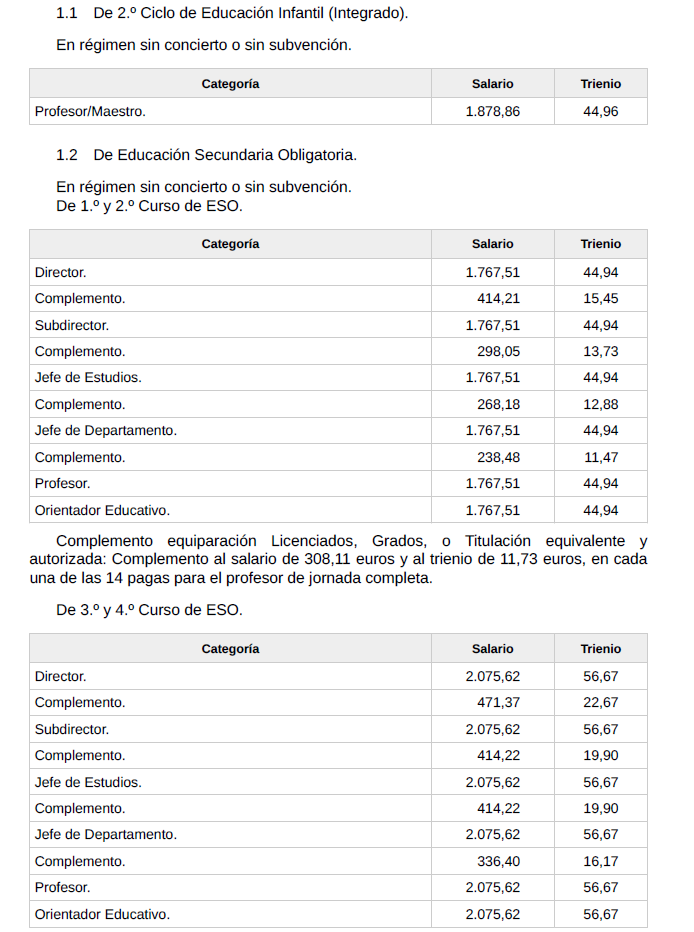 1.1 De 2.º Ciclo de Educación Infantil (Integrado).

En régimen sin concierto o sin subvención.

| Categoría | Salario | Trienio |
|---|---|---|
| Profesor/Maestro. | 1.878,86 | 44,96 |

1.2 De Educación Secundaria Obligatoria.

En régimen sin concierto o sin subvención.
De 1.º y 2.º Curso de ESO.

| Categoría | Salario | Trienio |
|---|---|---|
| Director. | 1.767,51 | 44,94 |
| Complemento. | 414,21 | 15,45 |
| Subdirector. | 1.767,51 | 44,94 |
| Complemento. | 298,05 | 13,73 |
| Jefe de Estudios. | 1.767,51 | 44,94 |
| Complemento. | 268,18 | 12,88 |
| Jefe de Departamento. | 1.767,51 | 44,94 |
| Complemento. | 238,48 | 11,47 |
| Profesor. | 1.767,51 | 44,94 |
| Orientador Educativo. | 1.767,51 | 44,94 |

Complemento equiparación Licenciados, Grados, o Titulación equivalente y autorizada: Complemento al salario de 308,11 euros y al trienio de 11,73 euros, en cada una de las 14 pagas para el profesor de jornada completa.

De 3.º y 4.º Curso de ESO.

| Categoría | Salario | Trienio |
|---|---|---|
| Director. | 2.075,62 | 56,67 |
| Complemento. | 471,37 | 22,67 |
| Subdirector. | 2.075,62 | 56,67 |
| Complemento. | 414,22 | 19,90 |
| Jefe de Estudios. | 2.075,62 | 56,67 |
| Complemento. | 414,22 | 19,90 |
| Jefe de Departamento. | 2.075,62 | 56,67 |
| Complemento. | 336,40 | 16,17 |
| Profesor. | 2.075,62 | 56,67 |
| Orientador Educativo. | 2.075,62 | 56,67 |